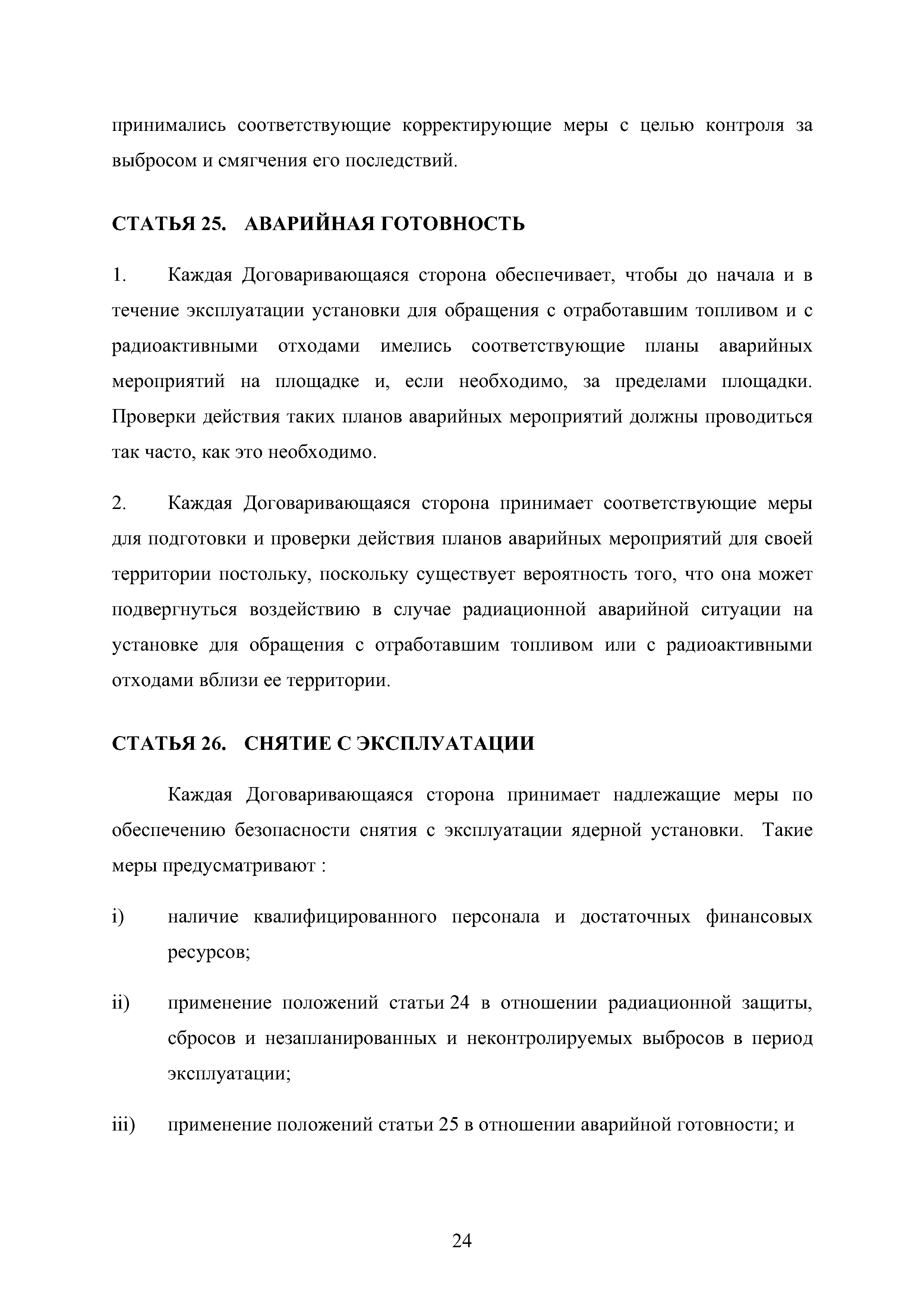 принимались соответствующие корректирующие меры с целью контроля за выбросом и смягчения его последствий.

СТАТЬЯ 25. АВАРИЙНАЯ ГОТОВНОСТЬ

1. Каждая Договаривающаяся сторона обеспечивает, чтобы до начала и в течение эксплуатации установки для обращения с отработавшим топливом и с радиоактивными отходами имелись соответствующие планы аварийных мероприятий на площадке и, если необходимо, за пределами площадки. Проверки действия таких планов аварийных мероприятий должны проводиться так часто, как это необходимо.

2. Каждая Договаривающаяся сторона принимает соответствующие меры для подготовки и проверки действия планов аварийных мероприятий для своей территории постольку, поскольку существует вероятность того, что она может подвергнуться воздействию в случае радиационной аварийной ситуации на установке для обращения с отработавшим топливом или с радиоактивными отходами вблизи ее территории.

СТАТЬЯ 26. СНЯТИЕ С ЭКСПЛУАТАЦИИ

Каждая Договаривающаяся сторона принимает надлежащие меры по обеспечению безопасности снятия с эксплуатации ядерной установки. Такие меры предусматривают :

i) наличие квалифицированного персонала и достаточных финансовых ресурсов;

ii) применение положений статьи 24 в отношении радиационной защиты, сбросов и незапланированных и неконтролируемых выбросов в период эксплуатации;

iii) применение положений статьи 25 в отношении аварийной готовности; и

24